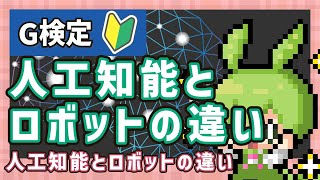 G検定

人工知能と
ロボットの違い

人工知能とロボットの違い